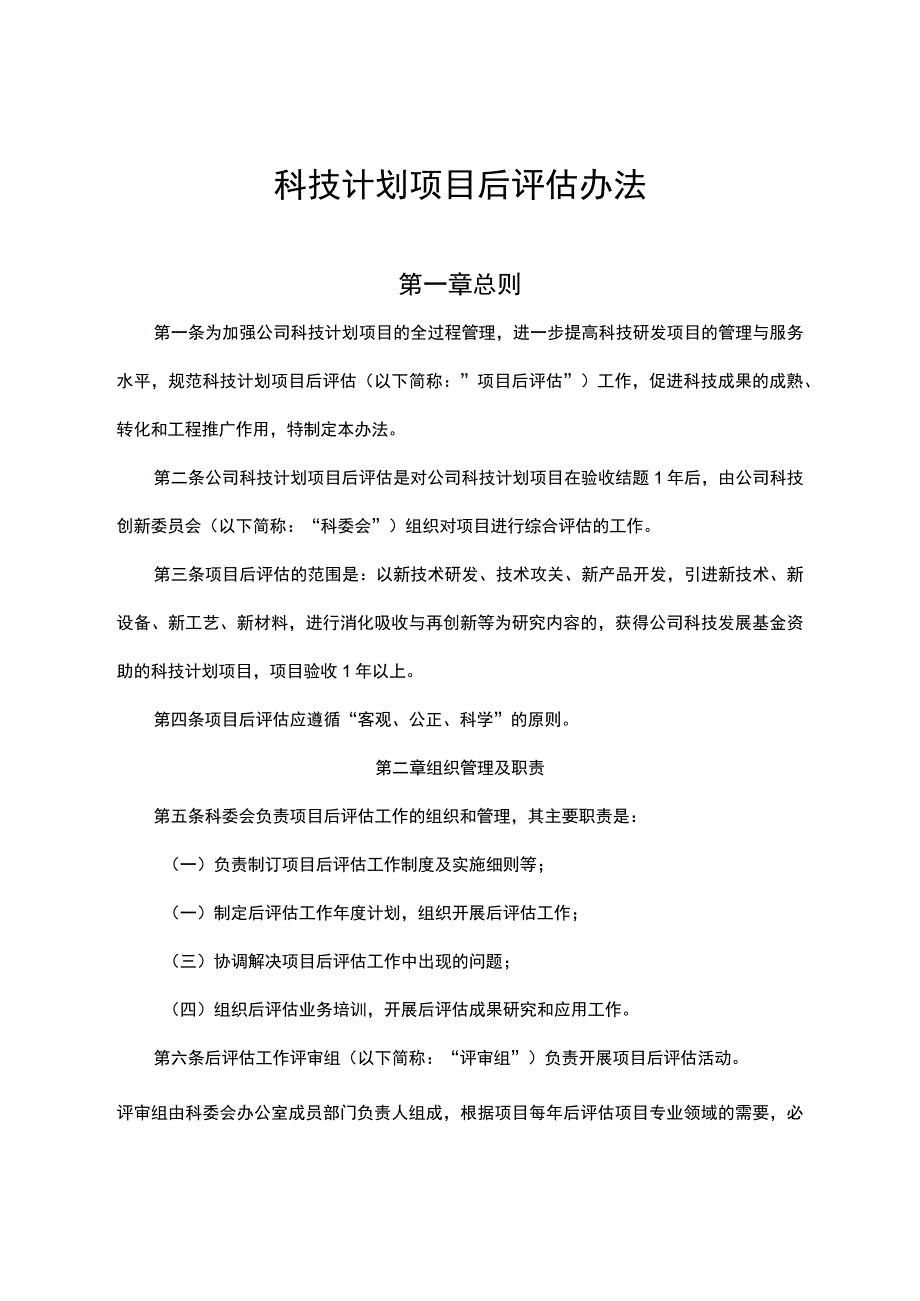 科技计划项目后评估办法

第一章总则

第一条为加强公司科技计划项目的全过程管理，进一步提高科技研发项目的管理与服务水平，规范科技计划项目后评估（以下简称：”项目后评估”）工作，促进科技成果的成熟、转化和工程推广作用，特制定本办法。

第二条公司科技计划项目后评估是对公司科技计划项目在验收结题1年后，由公司科技创新委员会（以下简称：“科委会”）组织对项目进行综合评估的工作。

第三条项目后评估的范围是：以新技术研发、技术攻关、新产品开发，引进新技术、新设备、新工艺、新材料，进行消化吸收与再创新等为研究内容的，获得公司科技发展基金资助的科技计划项目，项目验收1年以上。

第四条项目后评估应遵循“客观、公正、科学”的原则。

第二章组织管理及职责

第五条科委会负责项目后评估工作的组织和管理，其主要职责是：

（一）负责制订项目后评估工作制度及实施细则等；

（一）制定后评估工作年度计划，组织开展后评估工作；

（三）协调解决项目后评估工作中出现的问题；

（四）组织后评估业务培训，开展后评估成果研究和应用工作。

第六条后评估工作评审组（以下简称：“评审组”）负责开展项目后评估活动。

评审组由科委会办公室成员部门负责人组成，根据项目每年后评估项目专业领域的需要，必